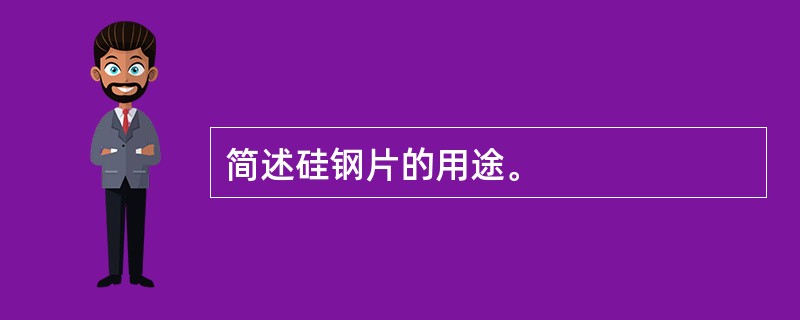 简述硅钢片的用途。